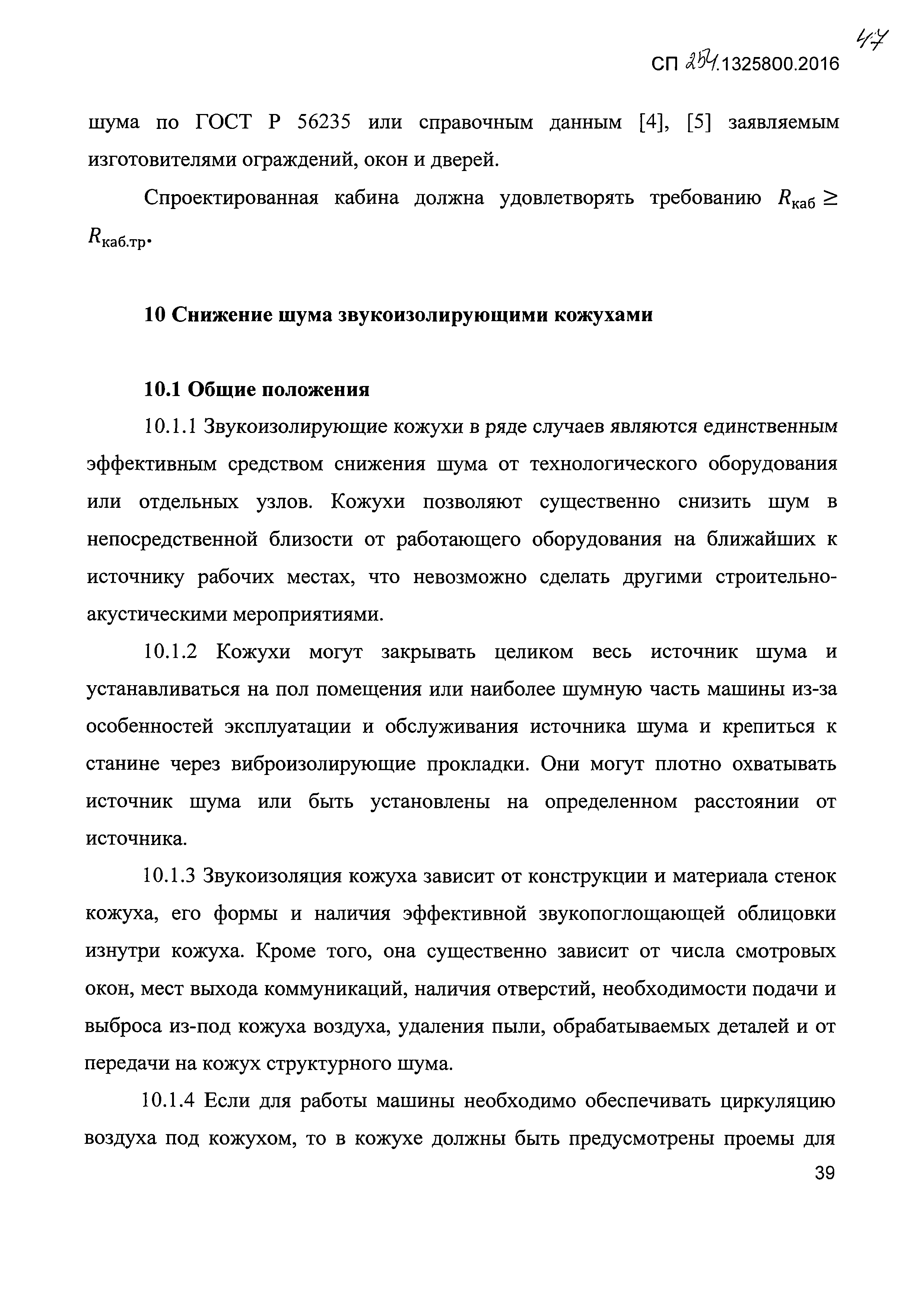 47

СП 254.1325800.2016

шума по ГОСТ Р 56235 или справочным данным [4], [5] заявляемым изготовителями ограждений, окон и дверей.

Спроектированная кабина должна удовлетворять требованию $R_{каб} \geq R_{каб.тр}$.

10 Снижение шума звукоизолирующими кожухами

10.1 Общие положения

10.1.1 Звукоизолирующие кожухи в ряде случаев являются единственным эффективным средством снижения шума от технологического оборудования или отдельных узлов. Кожухи позволяют существенно снизить шум в непосредственной близости от работающего оборудования на ближайших к источнику рабочих местах, что невозможно сделать другими строительно-акустическими мероприятиями.

10.1.2 Кожухи могут закрывать целиком весь источник шума и устанавливаться на пол помещения или наиболее шумную часть машины из-за особенностей эксплуатации и обслуживания источника шума и крепиться к станине через виброизолирующие прокладки. Они могут плотно охватывать источник шума или быть установлены на определенном расстоянии от источника.

10.1.3 Звукоизоляция кожуха зависит от конструкции и материала стенок кожуха, его формы и наличия эффективной звукопоглощающей облицовки изнутри кожуха. Кроме того, она существенно зависит от числа смотровых окон, мест выхода коммуникаций, наличия отверстий, необходимости подачи и выброса из-под кожуха воздуха, удаления пыли, обрабатываемых деталей и от передачи на кожух структурного шума.

10.1.4 Если для работы машины необходимо обеспечивать циркуляцию воздуха под кожухом, то в кожухе должны быть предусмотрены проемы для

39